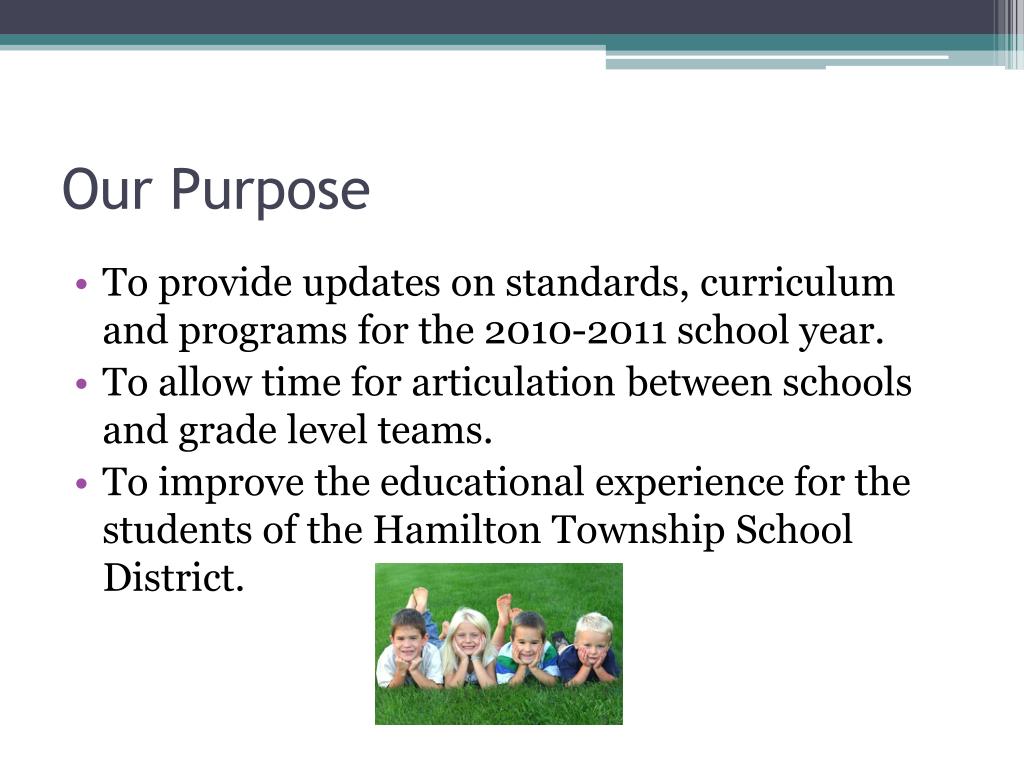 Our Purpose

• To provide updates on standards, curriculum and programs for the 2010-2011 school year.
• To allow time for articulation between schools and grade level teams.
• To improve the educational experience for the students of the Hamilton Township School District.